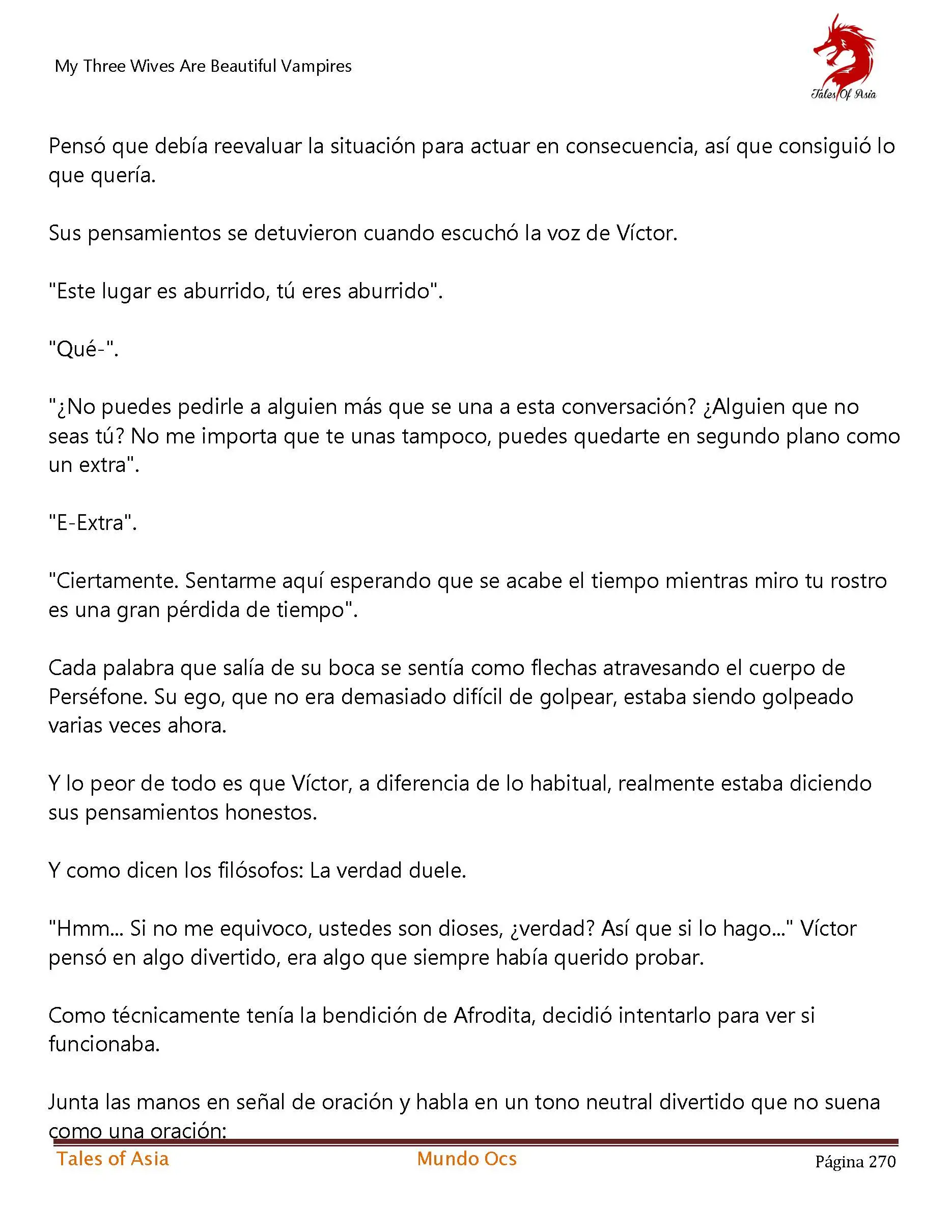 My Three Wives Are Beautiful Vampires

Tales Of Asia

Pensó que debía reevaluar la situación para actuar en consecuencia, así que consiguió lo que quería.

Sus pensamientos se detuvieron cuando escuchó la voz de Víctor.

"Este lugar es aburrido, tú eres aburrido".

"Qué-".

"¿No puedes pedirle a alguien más que se una a esta conversación? ¿Alguien que no seas tú? No me importa que te unas tampoco, puedes quedarte en segundo plano como un extra".

"E-Extra".

"Ciertamente. Sentarme aquí esperando que se acabe el tiempo mientras miro tu rostro es una gran pérdida de tiempo".

Cada palabra que salía de su boca se sentía como flechas atravesando el cuerpo de Perséfone. Su ego, que no era demasiado difícil de golpear, estaba siendo golpeado varias veces ahora.

Y lo peor de todo es que Víctor, a diferencia de lo habitual, realmente estaba diciendo sus pensamientos honestos.

Y como dicen los filósofos: La verdad duele.

"Hmm... Si no me equivoco, ustedes son dioses, ¿verdad? Así que si lo hago..." Víctor pensó en algo divertido, era algo que siempre había querido probar.

Como técnicamente tenía la bendición de Afrodita, decidió intentarlo para ver si funcionaba.

Junta las manos en señal de oración y habla en un tono neutral divertido que no suena como una oración:

Tales of Asia

Mundo Ocs

Página 270